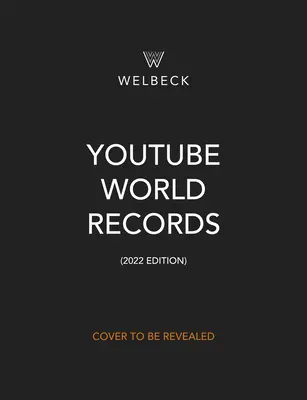 WELBECK

YOUTUBE WORLD RECORDS

(2022 EDITION)

COVER TO BE REVEALED